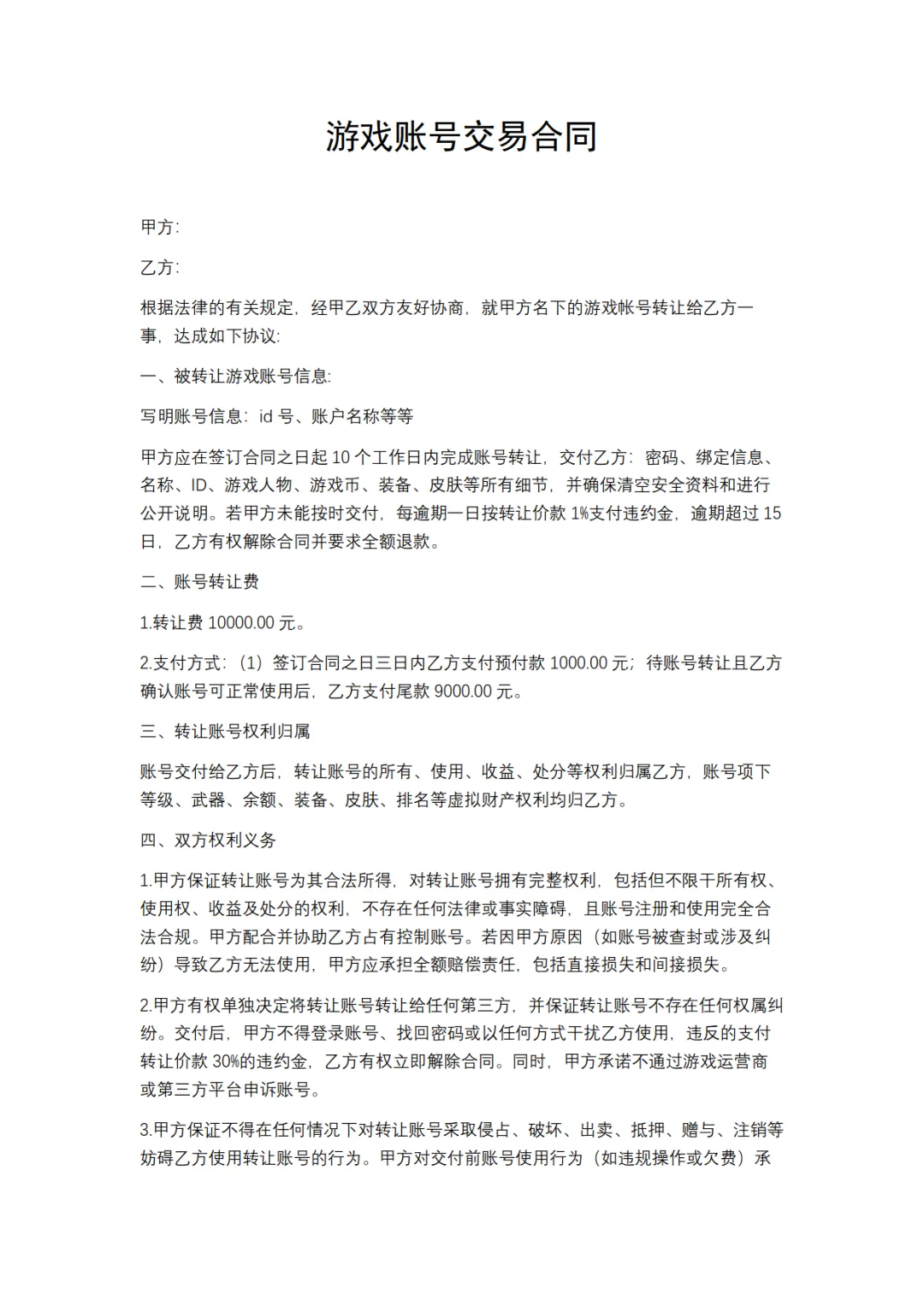 游戏账号交易合同

甲方:

乙方:

根据法律的有关规定，经甲乙双方友好协商，就甲方名下的游戏帐号转让给乙方一事，达成如下协议:

一、被转让游戏账号信息:

写明账号信息：id 号、账户名称等等

甲方应在签订合同之日起 10 个工作日内完成账号转让，交付乙方：密码、绑定信息、名称、ID、游戏人物、游戏币、装备、皮肤等所有细节，并确保清空安全资料和进行公开说明。若甲方未能按时交付，每逾期一日按转让价款 1%支付违约金，逾期超过 15 日，乙方有权解除合同并要求全额退款。

二、账号转让费

1.转让费 10000.00 元。

2.支付方式：（1）签订合同之日三日内乙方支付预付款 1000.00 元；待账号转让且乙方确认账号可正常使用后，乙方支付尾款 9000.00 元。

三、转让账号权利归属

账号交付给乙方后，转让账号的所有、使用、收益、处分等权利归属乙方，账号项下等级、武器、余额、装备、皮肤、排名等虚拟财产权利均归乙方。

四、双方权利义务

1.甲方保证转让账号为其合法所得，对转让账号拥有完整权利，包括但不限于所有权、使用权、收益及处分的权利，不存在任何法律或事实障碍，且账号注册和使用完全合法合规。甲方配合并协助乙方占有控制账号。若因甲方原因（如账号被查封或涉及纠纷）导致乙方无法使用，甲方应承担全额赔偿责任，包括直接损失和间接损失。

2.甲方有权单独决定将转让账号转让给任何第三方，并保证转让账号不存在任何权属纠纷。交付后，甲方不得登录账号、找回密码或以任何方式干扰乙方使用，违反的支付转让价款 30%的违约金，乙方有权立即解除合同。同时，甲方承诺不通过游戏运营商或第三方平台申诉账号。

3.甲方保证不得在任何情况下对转让账号采取侵占、破坏、出卖、抵押、赠与、注销等妨碍乙方使用转让账号的行为。甲方对交付前账号使用行为（如违规操作或欠费）承